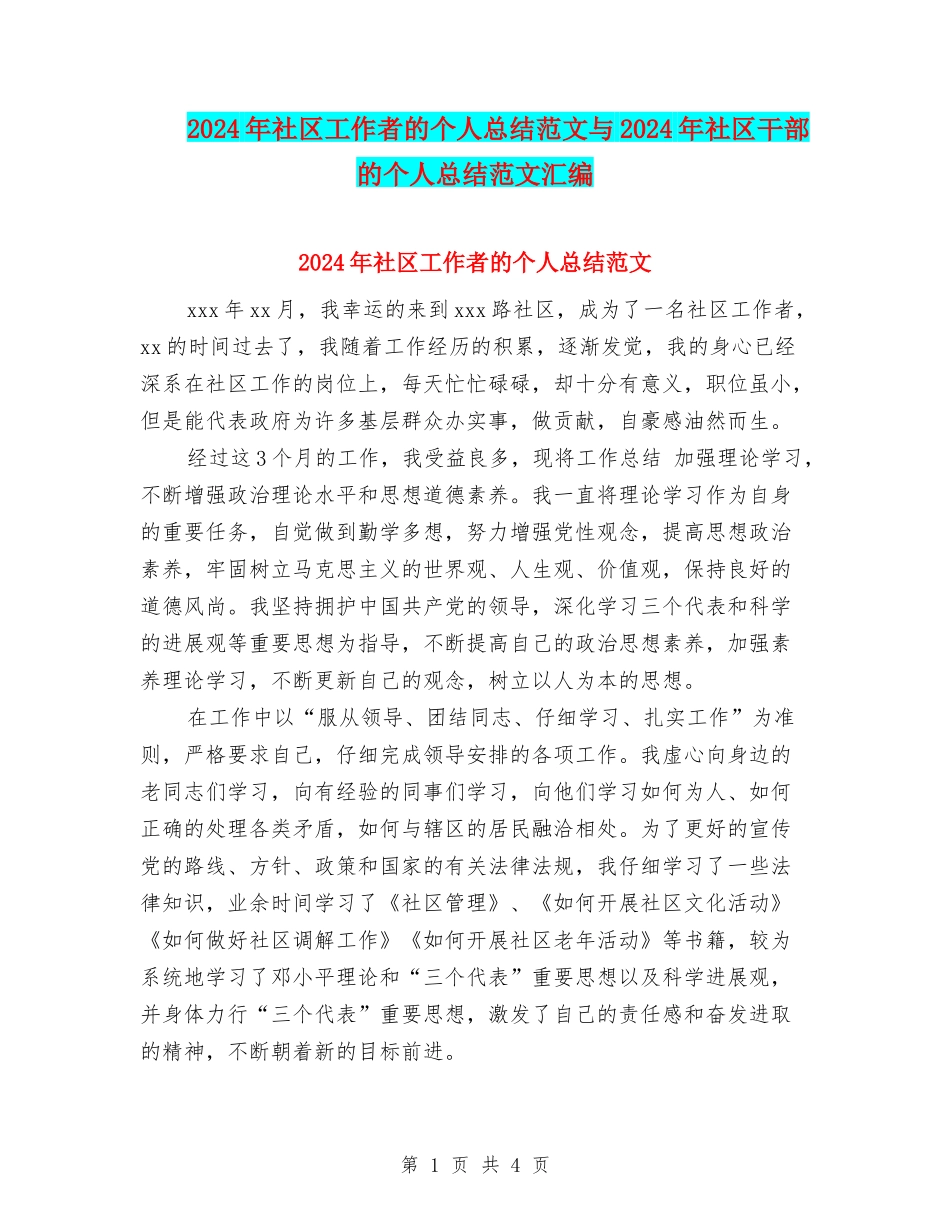 2024年社区工作者的个人总结范文与2024年社区干部的个人总结范文汇编

2024年社区工作者的个人总结范文

xxx年xx月，我幸运的来到xxx路社区，成为了一名社区工作者，xx的时间过去了，我随着工作经历的积累，逐渐发觉，我的身心已经深系在社区工作的岗位上，每天忙忙碌碌，却十分有意义，职位虽小，但是能代表政府为许多基层群众办实事，做贡献，自豪感油然而生。

经过这3个月的工作，我受益良多，现将工作总结 加强理论学习，不断增强政治理论水平和思想道德素养。我一直将理论学习作为自身的重要任务，自觉做到勤学多想，努力增强党性观念，提高思想政治素养，牢固树立马克思主义的世界观、人生观、价值观，保持良好的道德风尚。我坚持拥护中国共产党的领导，深化学习三个代表和科学的进展观等重要思想为指导，不断提高自己的政治思想素养，加强素养理论学习，不断更新自己的观念，树立以人为本的思想。

在工作中以“服从领导、团结同志、仔细学习、扎实工作”为准则，严格要求自己，仔细完成领导安排的各项工作。我虚心向身边的老同志们学习，向有经验的同事们学习，向他们学习如何为人、如何正确的处理各类矛盾，如何与辖区的居民融洽相处。为了更好的宣传党的路线、方针、政策和国家的有关法律法规，我仔细学习了一些法律知识，业余时间学习了《社区管理》、《如何开展社区文化活动》《如何做好社区调解工作》《如何开展社区老年活动》等书籍，较为系统地学习了邓小平理论和“三个代表”重要思想以及科学进展观，并身体力行“三个代表”重要思想，激发了自己的责任感和奋发进取的精神，不断朝着新的目标前进。

第 1 页 共 4 页